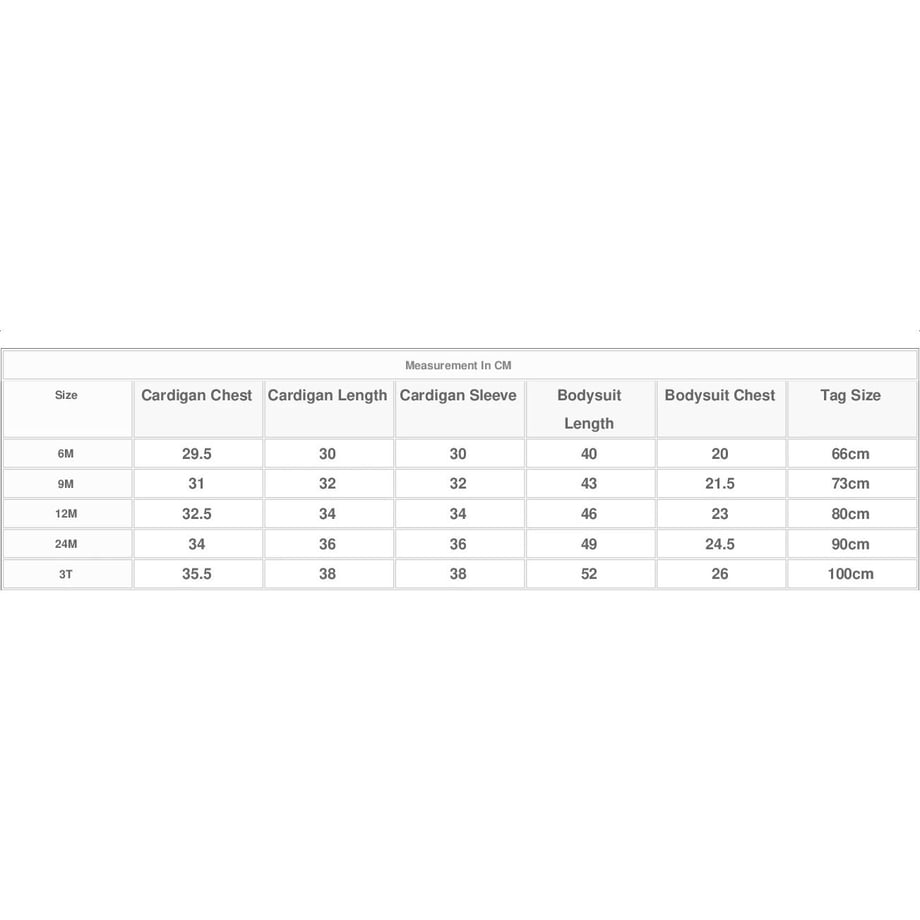 Measurement In CM

| Size | Cardigan Chest | Cardigan Length | Cardigan Sleeve | Bodysuit Length | Bodysuit Chest | Tag Size |
|---|---|---|---|---|---|---|
| 6M | 29.5 | 30 | 30 | 40 | 20 | 66cm |
| 9M | 31 | 32 | 32 | 43 | 21.5 | 73cm |
| 12M | 32.5 | 34 | 34 | 46 | 23 | 80cm |
| 24M | 34 | 36 | 36 | 49 | 24.5 | 90cm |
| 3T | 35.5 | 38 | 38 | 52 | 26 | 100cm |